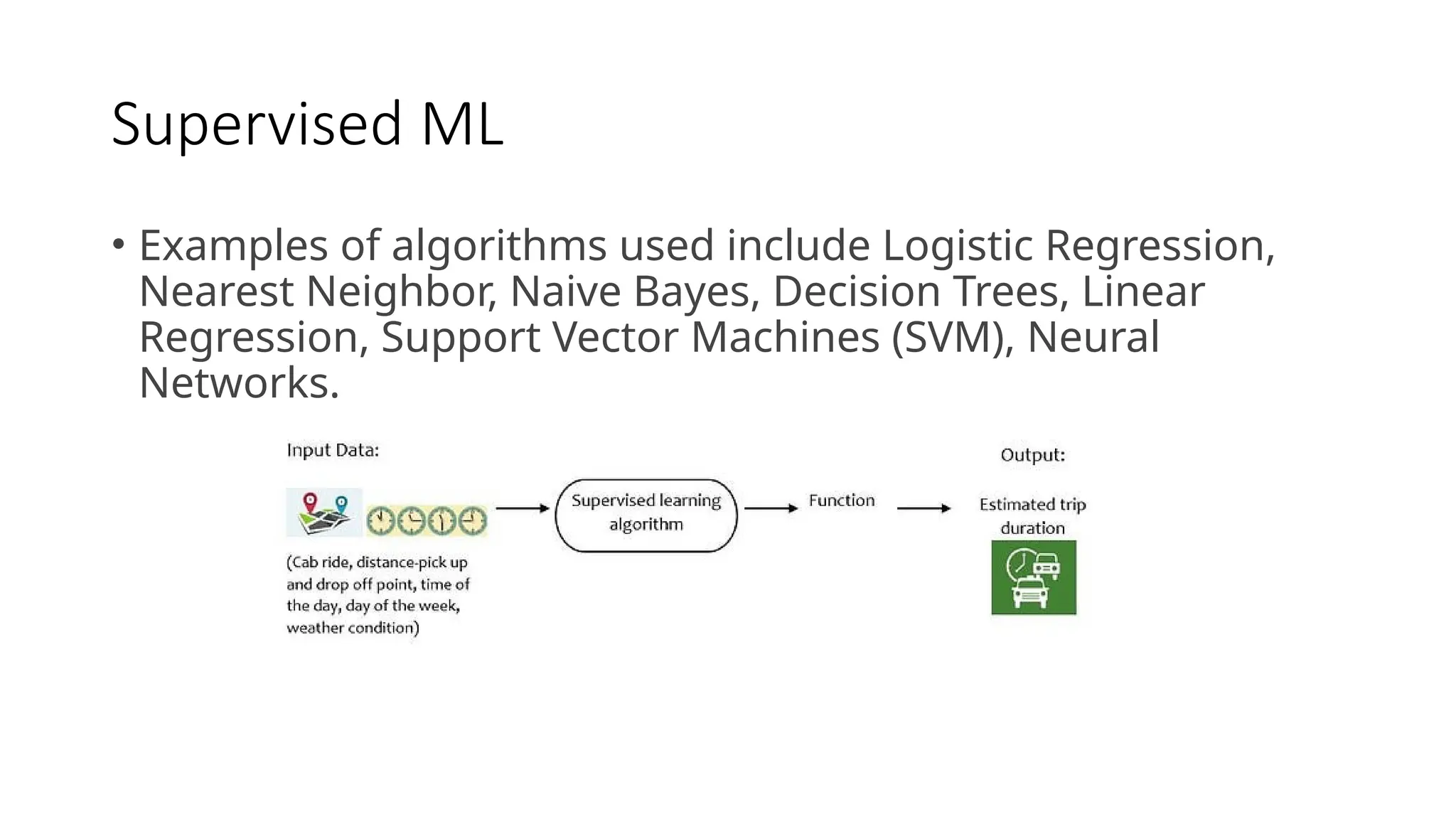 Supervised ML

• Examples of algorithms used include Logistic Regression, Nearest Neighbor, Naive Bayes, Decision Trees, Linear Regression, Support Vector Machines (SVM), Neural Networks.

Input Data:

(Cab ride, distance-pick up and drop off point, time of the day, day of the week, weather condition)

Supervised learning algorithm

Function

Output:

Estimated trip duration